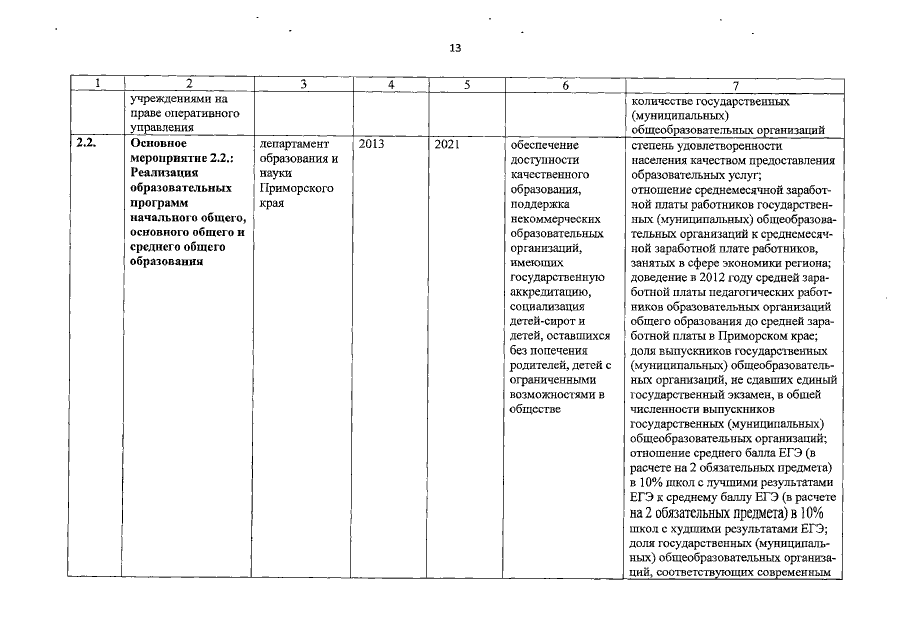 13

| 1 | 2 | 3 | 4 | 5 | 6 | 7 |
|---|---|---|---|---|---|---|
|  | учреждениями на праве оперативного управления |  |  |  |  | количестве государственных (муниципальных) общеобразовательных организаций |
| 2.2. | Основное мероприятие 2.2.: Реализация образовательных программ начального общего, основного общего и среднего общего образования | департамент образования и науки Приморского края | 2013 | 2021 | обеспечение доступности качественного образования, поддержка некоммерческих образовательных организаций, имеющих государственную аккредитацию, социализация детей-сирот и детей, оставшихся без попечения родителей, детей с ограниченными возможностями в обществе | степень удовлетворенности населения качеством предоставления образовательных услуг; отношение среднемесячной заработной платы работников государственных (муниципальных) общеобразовательных организаций к среднемесячной заработной плате работников, занятых в сфере экономики региона; доведение в 2012 году средней заработной платы педагогических работников образовательных организаций общего образования до средней заработной платы в Приморском крае; доля выпускников государственных (муниципальных) общеобразовательных организаций, не сдавших единый государственный экзамен, в общей численности выпускников государственных (муниципальных) общеобразовательных организаций; отношение среднего балла ЕГЭ (в расчете на 2 обязательных предмета) в 10% школ с лучшими результатами ЕГЭ к среднему баллу ЕГЭ (в расчете на 2 обязательных предмета) в 10% школ с худшими результатами ЕГЭ; доля государственных (муниципальных) общеобразовательных организаций, соответствующих современным |